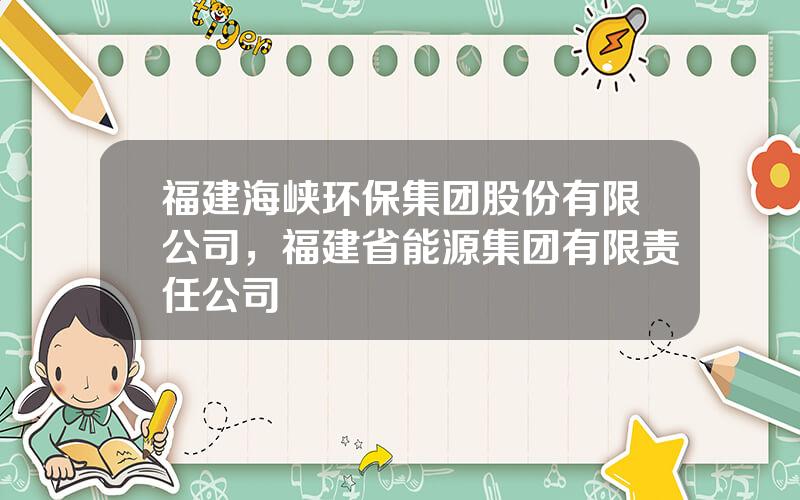 tiger

福建海峡环保集团股份有限公司，福建省能源集团有限责任公司